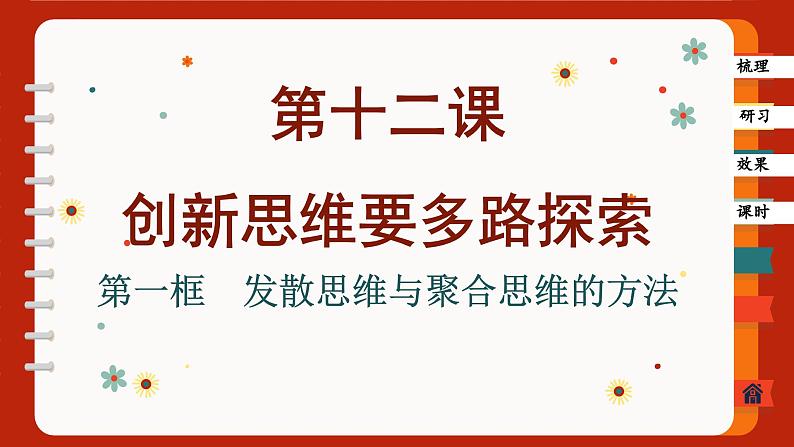 第十二课

创新思维要多路探索

第一框　发散思维与聚合思维的方法

梳理

研习

效果

课时